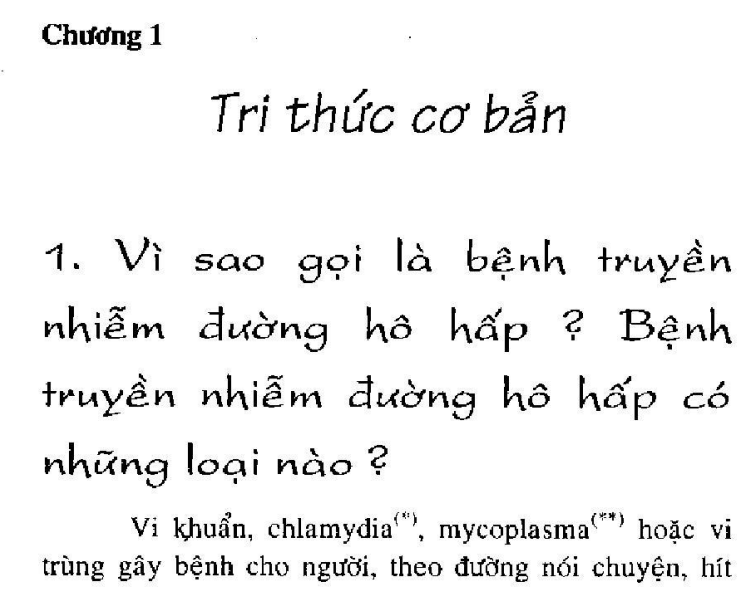 Chương 1

Tri thức cơ bản

1. Vì sao gọi là bệnh truyền nhiễm đường hô hấp ? Bệnh truyền nhiễm đường hô hấp có những loại nào ?

Vi khuẩn, chlamydia$^{(*)}$, mycoplasma$^{(**)}$ hoặc vi trùng gây bệnh cho người, theo đường nói chuyện, hít